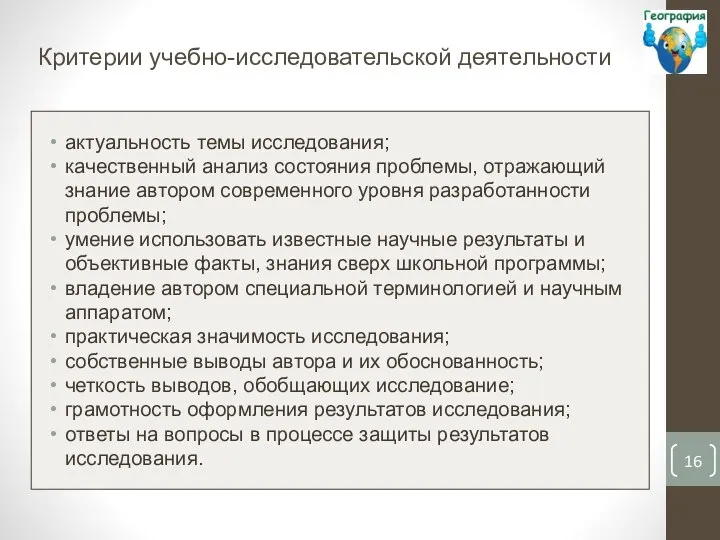 География

Критерии учебно-исследовательской деятельности

• актуальность темы исследования;
• качественный анализ состояния проблемы, отражающий знание автором современного уровня разработанности проблемы;
• умение использовать известные научные результаты и объективные факты, знания сверх школьной программы;
• владение автором специальной терминологией и научным аппаратом;
• практическая значимость исследования;
• собственные выводы автора и их обоснованность;
• четкость выводов, обобщающих исследование;
• грамотность оформления результатов исследования;
• ответы на вопросы в процессе защиты результатов исследования.

16